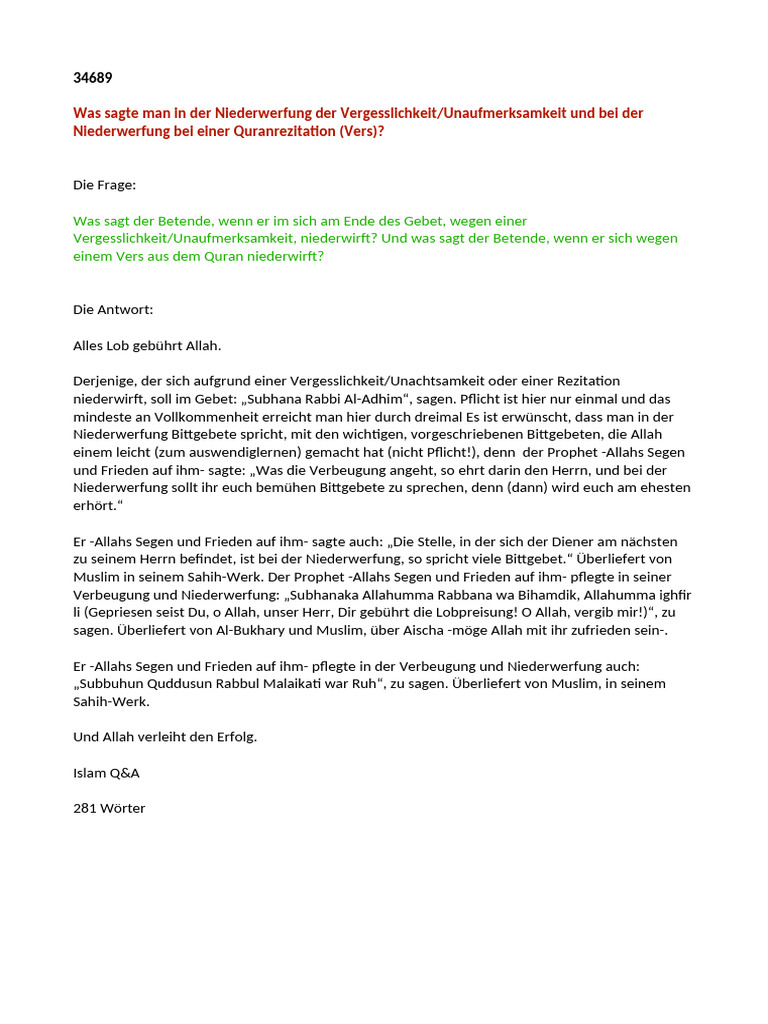 34689

Was sagte man in der Niederwerfung der Vergesslichkeit/Unaufmerksamkeit und bei der Niederwerfung bei einer Quranrezitation (Vers)?

Die Frage:

Was sagt der Betende, wenn er im sich am Ende des Gebet, wegen einer Vergesslichkeit/Unaufmerksamkeit, niederwirft? Und was sagt der Betende, wenn er sich wegen einem Vers aus dem Quran niederwirft?

Die Antwort:

Alles Lob gebührt Allah.

Derjenige, der sich aufgrund einer Vergesslichkeit/Unachtsamkeit oder einer Rezitation niederwirft, soll im Gebet: „Subhana Rabbi Al-Adhim“, sagen. Pflicht ist hier nur einmal und das mindeste an Vollkommenheit erreicht man hier durch dreimal Es ist erwünscht, dass man in der Niederwerfung Bittgebete spricht, mit den wichtigen, vorgeschriebenen Bittgebeten, die Allah einem leicht (zum auswendiglernen) gemacht hat (nicht Pflicht!), denn der Prophet -Allahs Segen und Frieden auf ihm- sagte: „Was die Verbeugung angeht, so ehrt darin den Herrn, und bei der Niederwerfung sollt ihr euch bemühen Bittgebete zu sprechen, denn (dann) wird euch am ehesten erhört.“

Er -Allahs Segen und Frieden auf ihm- sagte auch: „Die Stelle, in der sich der Diener am nächsten zu seinem Herrn befindet, ist bei der Niederwerfung, so spricht viele Bittgebet.“ Überliefert von Muslim in seinem Sahih-Werk. Der Prophet -Allahs Segen und Frieden auf ihm- pflegte in seiner Verbeugung und Niederwerfung: „Subhanaka Allahumma Rabbana wa Bihamdik, Allahumma ighfir li (Gepriesen seist Du, o Allah, unser Herr, Dir gebührt die Lobpreisung! O Allah, vergib mir!)“, zu sagen. Überliefert von Al-Bukhary und Muslim, über Aischa -möge Allah mit ihr zufrieden sein-.

Er -Allahs Segen und Frieden auf ihm- pflegte in der Verbeugung und Niederwerfung auch: „Subbuhun Quddusun Rabbul Malaikati war Ruh“, zu sagen. Überliefert von Muslim, in seinem Sahih-Werk.

Und Allah verleiht den Erfolg.

Islam Q&A

281 Wörter